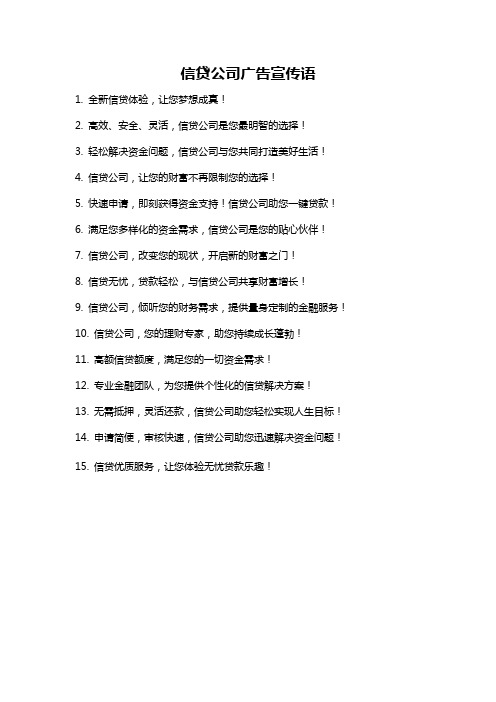 信贷公司广告宣传语

1. 全新信贷体验，让您梦想成真！

2. 高效、安全、灵活，信贷公司是您最明智的选择！

3. 轻松解决资金问题，信贷公司与您共同打造美好生活！

4. 信贷公司，让您的财富不再限制您的选择！

5. 快速申请，即刻获得资金支持！信贷公司助您一键贷款！

6. 满足您多样化的资金需求，信贷公司是您的贴心伙伴！

7. 信贷公司，改变您的现状，开启新的财富之门！

8. 信贷无忧，贷款轻松，与信贷公司共享财富增长！

9. 信贷公司，倾听您的财务需求，提供量身定制的金融服务！

10. 信贷公司，您的理财专家，助您持续成长蓬勃！

11. 高额信贷额度，满足您的一切资金需求！

12. 专业金融团队，为您提供个性化的信贷解决方案！

13. 无需抵押，灵活还款，信贷公司助您轻松实现人生目标！

14. 申请简便，审核快速，信贷公司助您迅速解决资金问题！

15. 信贷优质服务，让您体验无忧贷款乐趣！